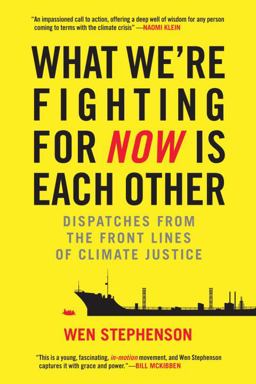 "An impassioned call to action, offering a deep well of wisdom for any person coming to terms with the climate crisis" —NAOMI KLEIN

WHAT WE'RE FIGHTING FOR NOW IS EACH OTHER

DISPATCHES FROM THE FRONT LINES OF CLIMATE JUSTICE

WEN STEPHENSON

"This is a young, fascinating, in-motion movement, and Wen Stephenson captures it with grace and power." —BILL MCKIBBEN